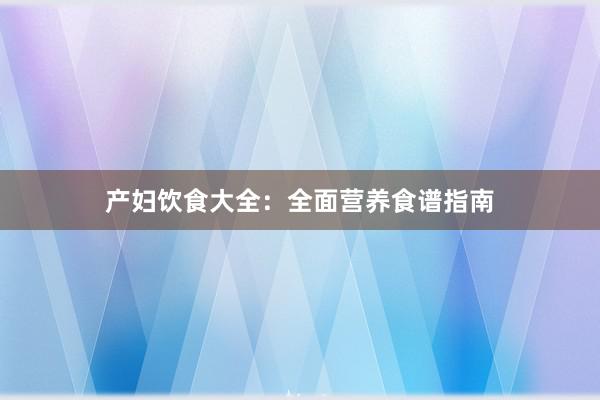 产妇饮食大全：全面营养食谱指南